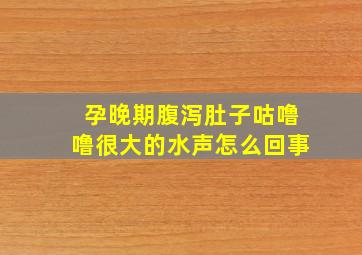 孕晚期腹泻肚子咕噜噜很大的水声怎么回事